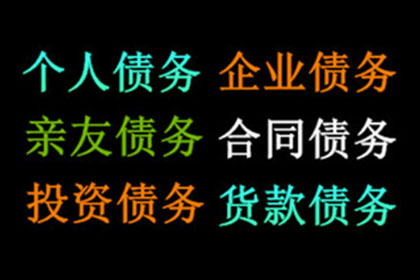 个人债务 企业债务
亲友债务 合同债务
投资债务 货款债务